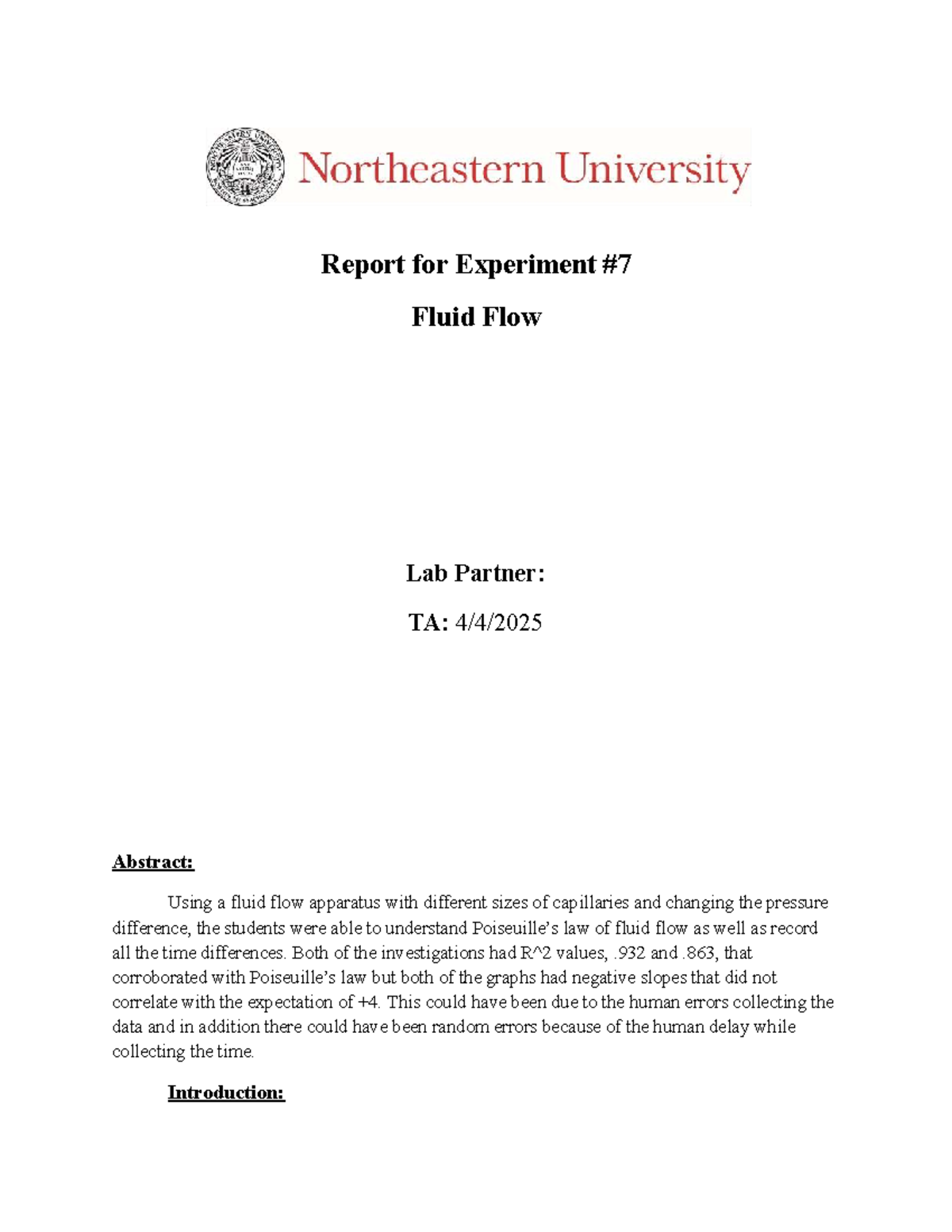 Northeastern University

Report for Experiment #7

Fluid Flow

Lab Partner:

TA: 4/4/2025

Abstract:

Using a fluid flow apparatus with different sizes of capillaries and changing the pressure difference, the students were able to understand Poiseuille's law of fluid flow as well as record all the time differences. Both of the investigations had R^2 values, .932 and .863, that corroborated with Poiseuille's law but both of the graphs had negative slopes that did not correlate with the expectation of +4. This could have been due to the human errors collecting the data and in addition there could have been random errors because of the human delay while collecting the time.

Introduction: